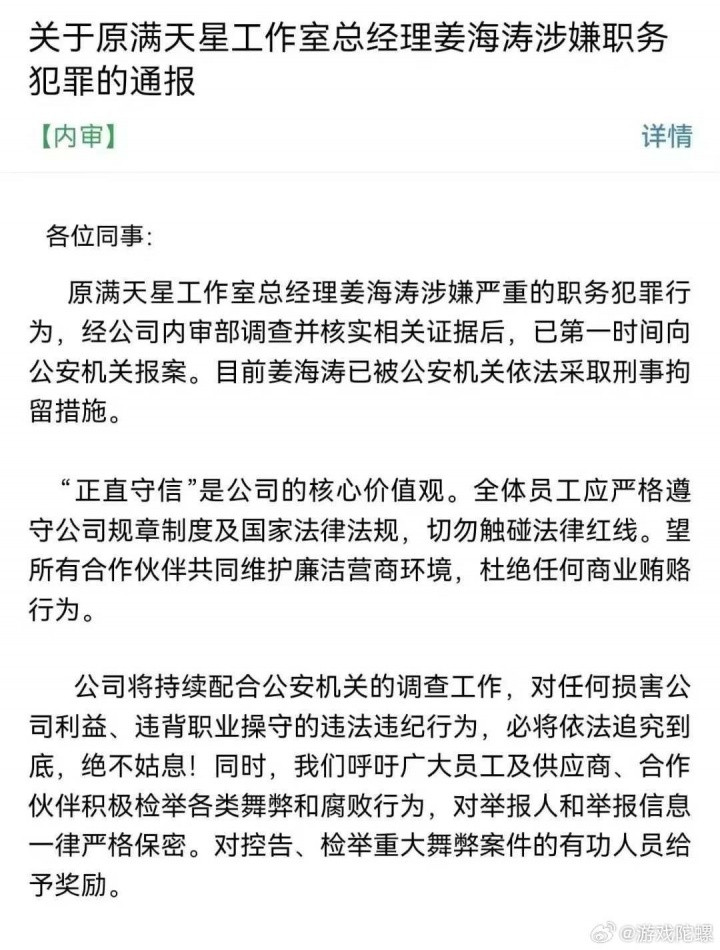 关于原满天星工作室总经理姜海涛涉嫌职务犯罪的通报

【内审】 详情

各位同事：

原满天星工作室总经理姜海涛涉嫌严重的职务犯罪行为，经公司内审部调查并核实相关证据后，已第一时间向公安机关报案。目前姜海涛已被公安机关依法采取刑事拘留措施。

“正直守信”是公司的核心价值观。全体员工应严格遵守公司规章制度及国家法律法规，切勿触碰法律红线。望所有合作伙伴共同维护廉洁营商环境，杜绝任何商业贿赂行为。

公司将持续配合公安机关的调查工作，对任何损害公司利益、违背职业操守的违法违纪行为，必将依法追究到底，绝不姑息！同时，我们呼吁广大员工及供应商、合作伙伴积极检举各类舞弊和腐败行为，对举报人和举报信息一律严格保密。对控告、检举重大舞弊案件的有功人员给予奖励。

@游戏陀螺